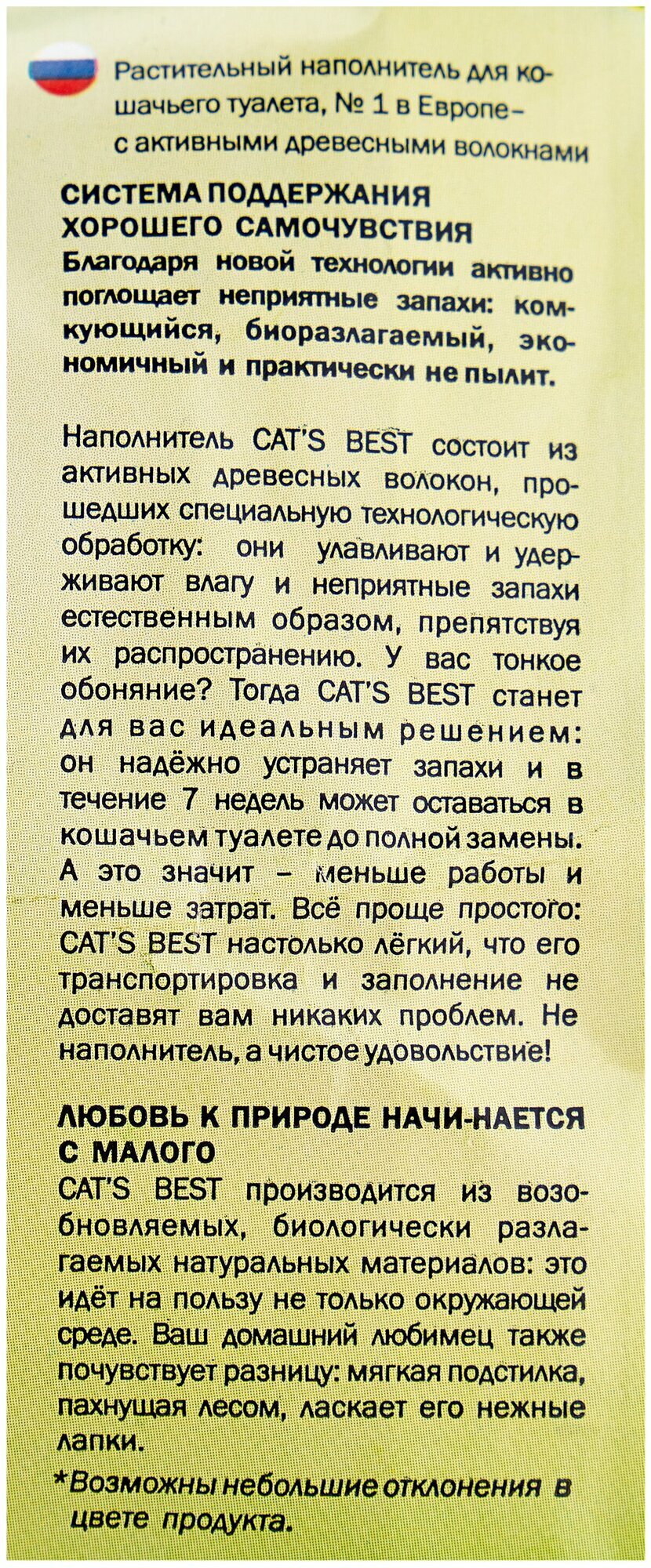 Растительный наполнитель для кошачьего туалета, № 1 в Европе – с активными древесными волокнами

СИСТЕМА ПОДДЕРЖАНИЯ ХОРОШЕГО САМОЧУВСТВИЯ
Благодаря новой технологии активно поглощает неприятные запахи: комкующийся, биоразлагаемый, экономичный и практически не пылит.

Наполнитель CAT'S BEST состоит из активных древесных волокон, прошедших специальную технологическую обработку: они улавливают и удерживают влагу и неприятные запахи естественным образом, препятствуя их распространению. У вас тонкое обоняние? Тогда CAT'S BEST станет для вас идеальным решением: он надёжно устраняет запахи и в течение 7 недель может оставаться в кошачьем туалете до полной замены. А это значит – меньше работы и меньше затрат. Всё проще простого: CAT'S BEST настолько лёгкий, что его транспортировка и заполнение не доставят вам никаких проблем. Не наполнитель, а чистое удовольствие!

ЛЮБОВЬ К ПРИРОДЕ НАЧИ-НАЕТСЯ С МАЛОГО
CAT'S BEST производится из возобновляемых, биологически разлагаемых натуральных материалов: это идёт на пользу не только окружающей среде. Ваш домашний любимец также почувствует разницу: мягкая подстилка, пахнущая лесом, ласкает его нежные лапки.

*Возможны небольшие отклонения в цвете продукта.